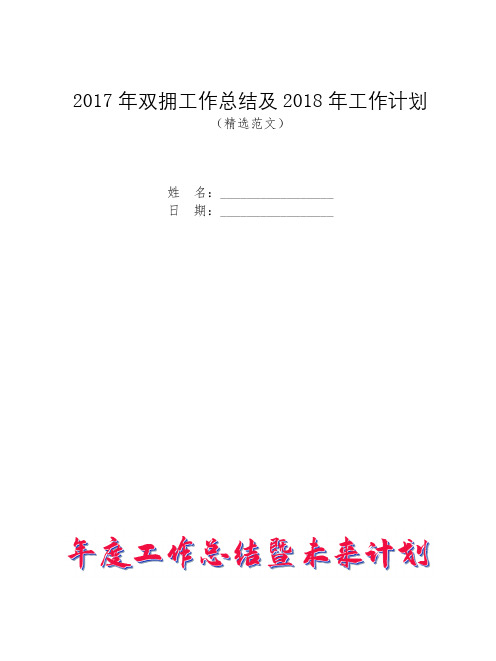 2017 年双拥工作总结及 2018 年工作计划

（精选范文）

姓 名：________________

日 期：________________

年度工作总结暨未来计划